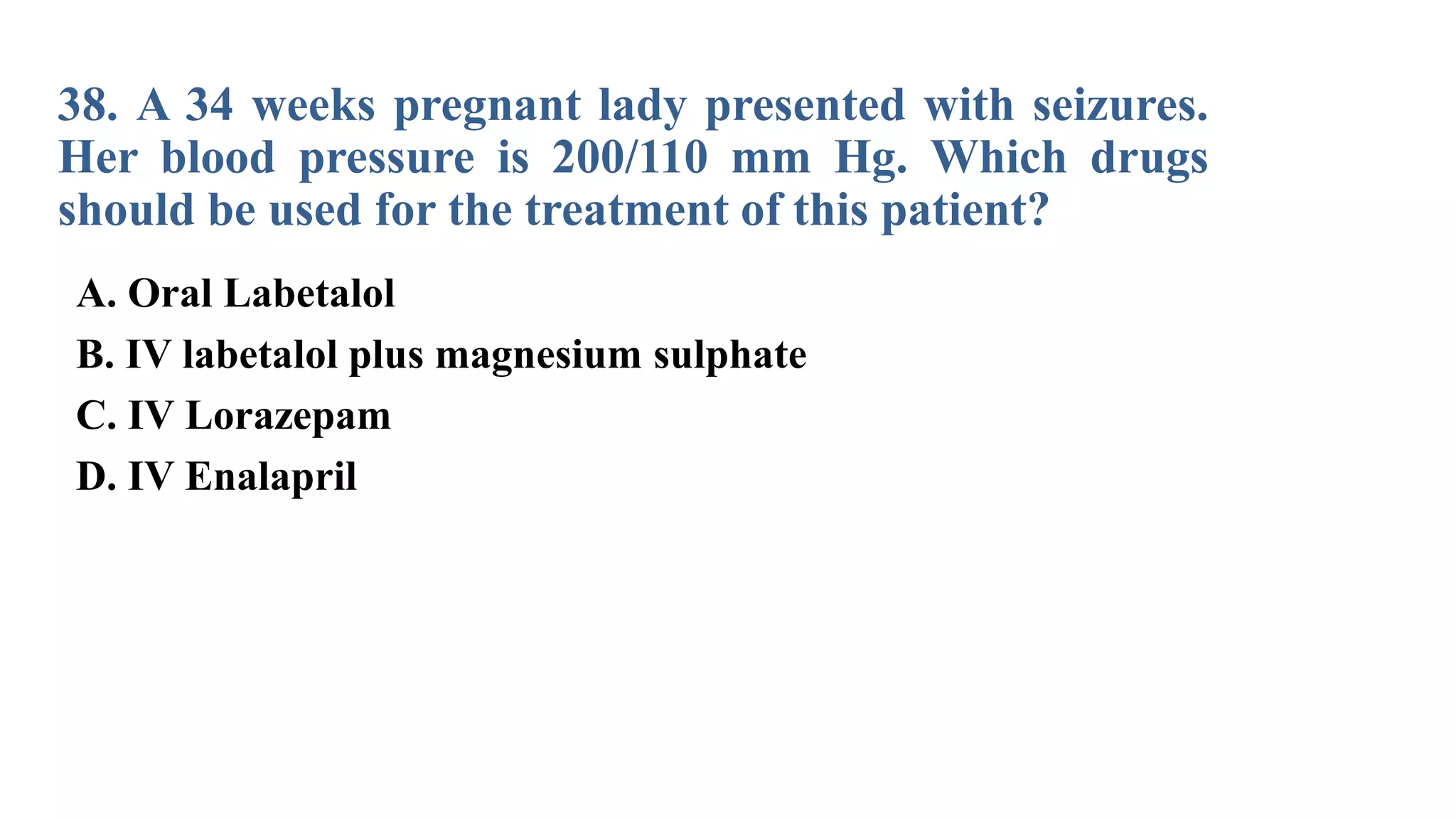 38. A 34 weeks pregnant lady presented with seizures. Her blood pressure is 200/110 mm Hg. Which drugs should be used for the treatment of this patient?

A. Oral Labetalol

B. IV labetalol plus magnesium sulphate

C. IV Lorazepam

D. IV Enalapril